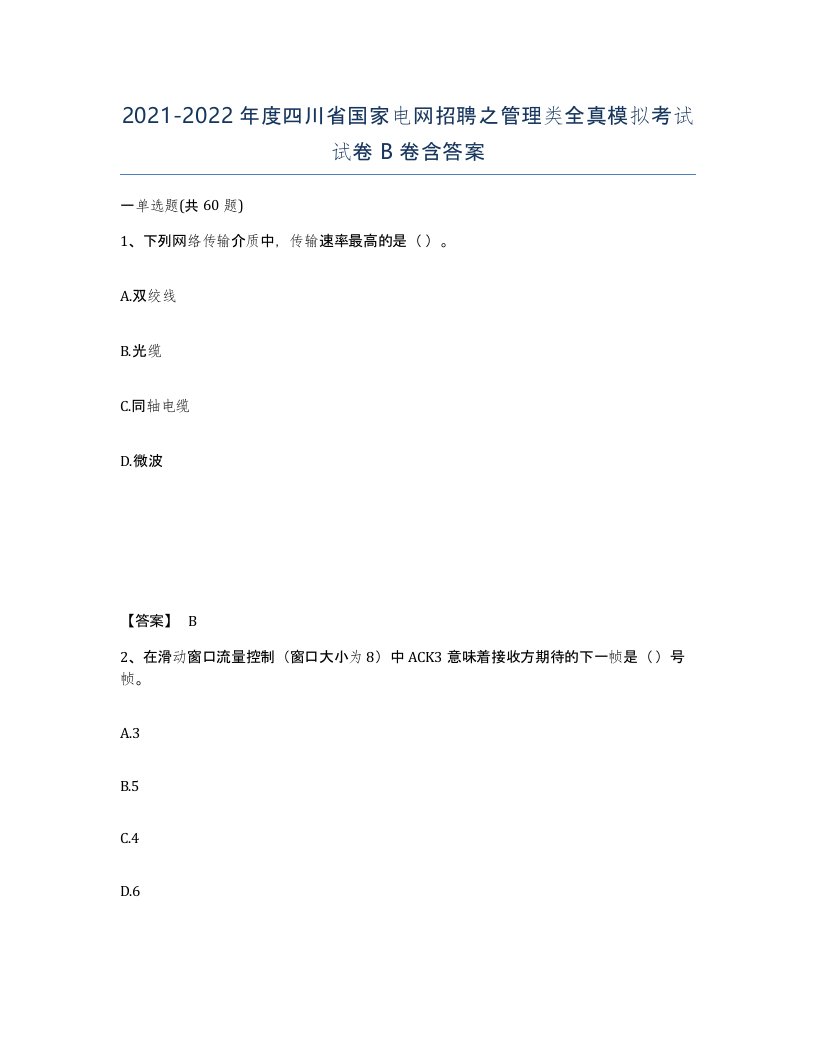 2021-2022年度四川省国家电网招聘之管理类全真模拟考试试卷B卷含答案

一单选题(共60题)

1、下列网络传输介质中，传输速率最高的是（）。

A.双绞线

B.光缆

C.同轴电缆

D.微波

【答案】 B

2、在滑动窗口流量控制（窗口大小为8）中ACK3意味着接收方期待的下一帧是（）号帧。

A.3

B.5

C.4

D.6